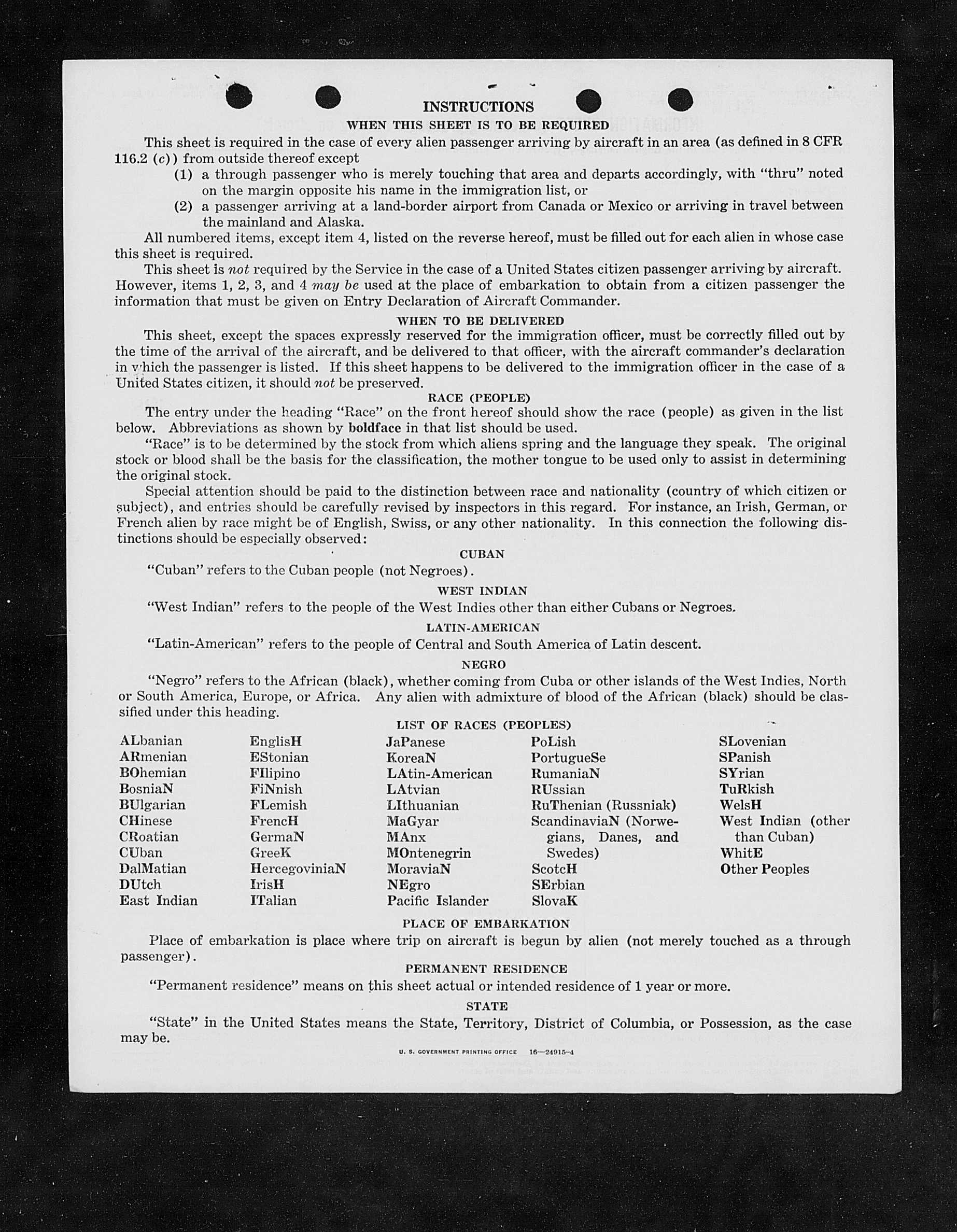 INSTRUCTIONS

WHEN THIS SHEET IS TO BE REQUIRED

This sheet is required in the case of every alien passenger arriving by aircraft in an area (as defined in 8 CFR 116.2 (c)) from outside thereof except

(1) a through passenger who is merely touching that area and departs accordingly, with "thru" noted on the margin opposite his name in the immigration list, or

(2) a passenger arriving at a land-border airport from Canada or Mexico or arriving in travel between the mainland and Alaska.

All numbered items, except item 4, listed on the reverse hereof, must be filled out for each alien in whose case this sheet is required.

This sheet is not required by the Service in the case of a United States citizen passenger arriving by aircraft. However, items 1, 2, 3, and 4 may be used at the place of embarkation to obtain from a citizen passenger the information that must be given on Entry Declaration of Aircraft Commander.

WHEN TO BE DELIVERED

This sheet, except the spaces expressly reserved for the immigration officer, must be correctly filled out by the time of the arrival of the aircraft, and be delivered to that officer, with the aircraft commander's declaration in which the passenger is listed. If this sheet happens to be delivered to the immigration officer in the case of a United States citizen, it should not be preserved.

RACE (PEOPLE)

The entry under the heading "Race" on the front hereof should show the race (people) as given in the list below. Abbreviations as shown by boldface in that list should be used.

"Race" is to be determined by the stock from which aliens spring and the language they speak. The original stock or blood shall be the basis for the classification, the mother tongue to be used only to assist in determining the original stock.

Special attention should be paid to the distinction between race and nationality (country of which citizen or subject), and entries should be carefully revised by inspectors in this regard. For instance, an Irish, German, or French alien by race might be of English, Swiss, or any other nationality. In this connection the following distinctions should be especially observed:

CUBAN

"Cuban" refers to the Cuban people (not Negroes).

WEST INDIAN

"West Indian" refers to the people of the West Indies other than either Cubans or Negroes.

LATIN-AMERICAN

"Latin-American" refers to the people of Central and South America of Latin descent.

NEGRO

"Negro" refers to the African (black), whether coming from Cuba or other islands of the West Indies, North or South America, Europe, or Africa. Any alien with admixture of blood of the African (black) should be classified under this heading.

LIST OF RACES (PEOPLES)

ALbanian
ARmenian
BOhemian
BosniaN
BUlgarian
CHinese
CRoatian
CUban
DalMatian
DUtch
East Indian

EnglisH
EStonian
FIlipino
FiNnish
FLemish
FrencH
GermaN
GreeK
HercegoviniaN
IrisH
ITalian

JaPanese
KoreaN
LAtin-American
LAtvian
LIthuanian
MaGyar
MAnx
MOntenegrin
MoraviaN
NEgro
Pacific Islander

PoLish
PortugueSe
RumaniaN
RUssian
RuThenian (Russniak)
ScandinaviaN (Norwegians, Danes, and Swedes)
ScotcH
SErbian
SlovaK

SLovenian
SPanish
SYrian
TuRkish
WelsH
West Indian (other than Cuban)
WhitE
Other Peoples

PLACE OF EMBARKATION

Place of embarkation is place where trip on aircraft is begun by alien (not merely touched as a through passenger).

PERMANENT RESIDENCE

"Permanent residence" means on this sheet actual or intended residence of 1 year or more.

STATE

"State" in the United States means the State, Territory, District of Columbia, or Possession, as the case may be.

U. S. GOVERNMENT PRINTING OFFICE 16—24915-4